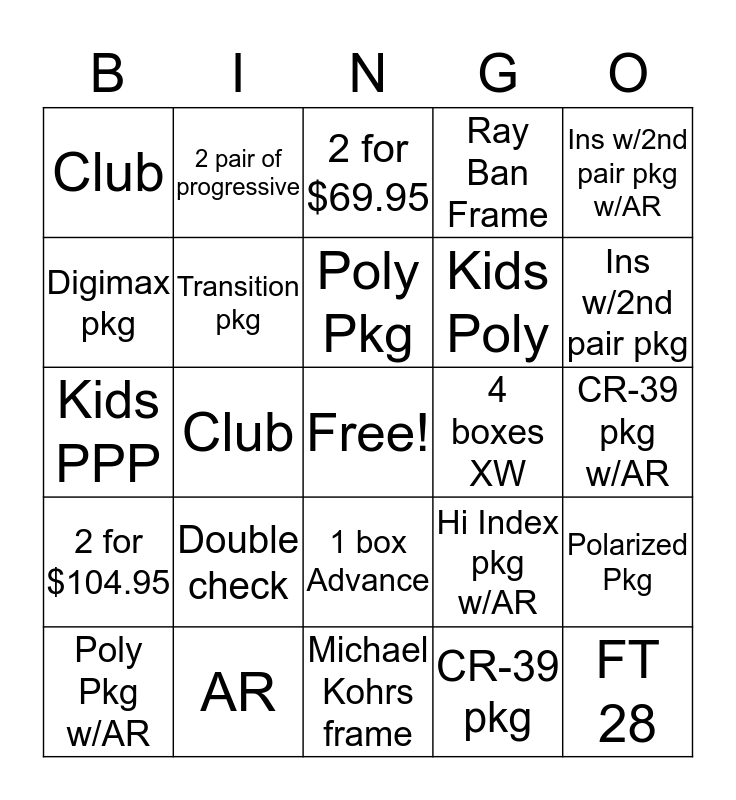 | B | I | N | G | O |
|---|---|---|---|---|
| Club | 2 pair of progressive | 2 for \$69.95 | Ray Ban Frame | Ins w/2nd pair pkg w/AR |
| Digimax pkg | Transition pkg | Poly Pkg | Kids Poly | Ins w/2nd pair pkg |
| Kids PPP | Club | Free! | 4 boxes XW | CR-39 pkg w/AR |
| 2 for \$104.95 | Double check | 1 box Advance | Hi Index pkg w/AR | Polarized Pkg |
| Poly Pkg w/AR | AR | Michael Kohrs frame | CR-39 pkg | FT 28 |